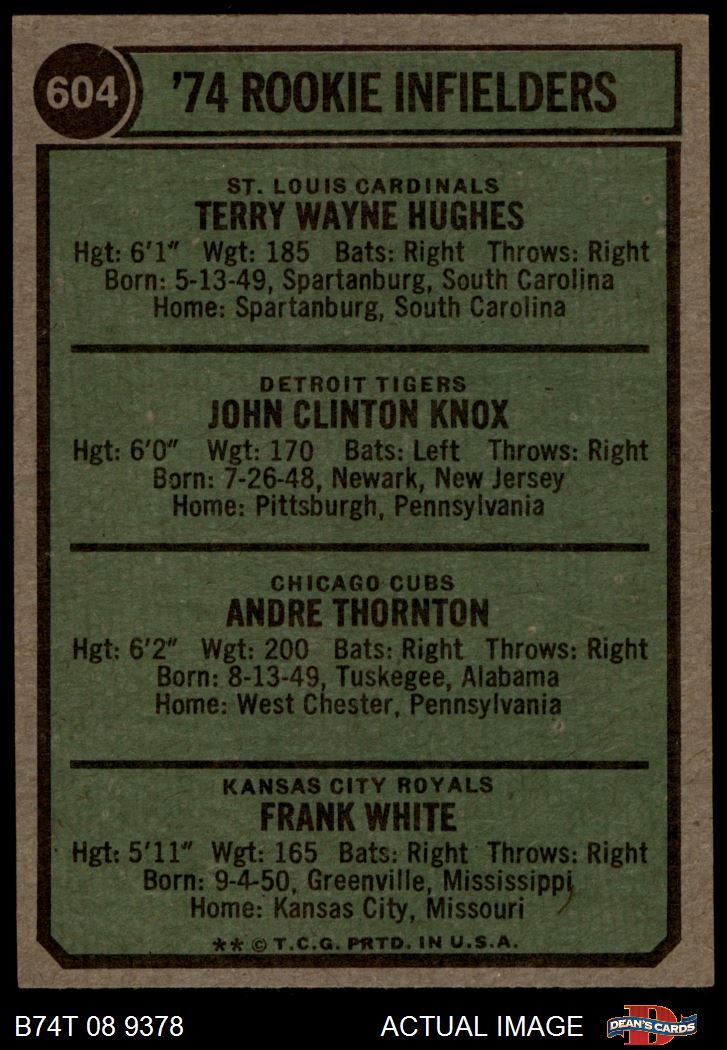 604 '74 ROOKIE INFIELDERS

ST. LOUIS CARDINALS
TERRY WAYNE HUGHES
Hgt: 6'1" Wgt: 185 Bats: Right Throws: Right
Born: 5-13-49, Spartanburg, South Carolina
Home: Spartanburg, South Carolina

DETROIT TIGERS
JOHN CLINTON KNOX
Hgt: 6'0" Wgt: 170 Bats: Left Throws: Right
Born: 7-26-48, Newark, New Jersey
Home: Pittsburgh, Pennsylvania

CHICAGO CUBS
ANDRE THORNTON
Hgt: 6'2" Wgt: 200 Bats: Right Throws: Right
Born: 8-13-49, Tuskegee, Alabama
Home: West Chester, Pennsylvania

KANSAS CITY ROYALS
FRANK WHITE
Hgt: 5'11" Wgt: 165 Bats: Right Throws: Right
Born: 9-4-50, Greenville, Mississippi
Home: Kansas City, Missouri

** © T.C.G. PRTD. IN U.S.A.

B74T 08 9378 ACTUAL IMAGE DEAN'S CARDS